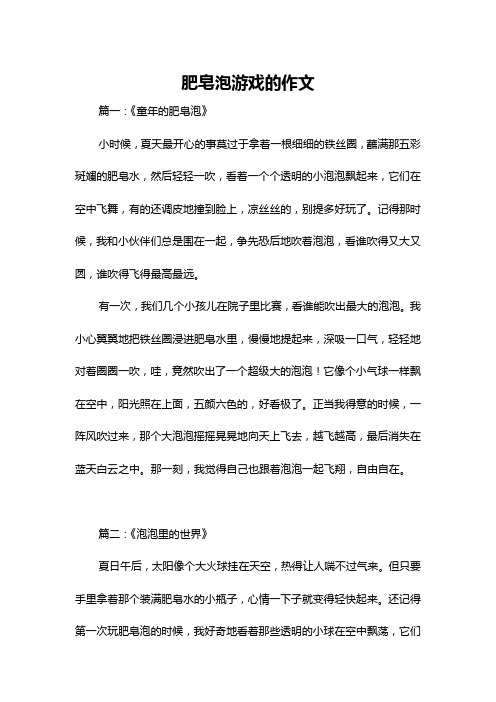 肥皂泡游戏的作文

篇一：《童年的肥皂泡》

小时候，夏天最开心的事莫过于拿着一根细细的铁丝圈，蘸满那五彩斑斓的肥皂水，然后轻轻一吹，看着一个个透明的小泡泡飘起来，它们在空中飞舞，有的还调皮地撞到脸上，凉丝丝的，别提多好玩了。记得那时候，我和小伙伴们总是围在一起，争先恐后地吹着泡泡，看谁吹得又大又圆，谁吹得飞得最高最远。

有一次，我们几个小孩儿在院子里比赛，看谁能吹出最大的泡泡。我小心翼翼地把铁丝圈浸进肥皂水里，慢慢地提起来，深吸一口气，轻轻地对着圈圈一吹，哇，竟然吹出了一个超级大的泡泡！它像个小气球一样飘在空中，阳光照在上面，五颜六色的，好看极了。正当我得意的时候，一阵风吹过来，那个大泡泡摇摇晃晃地向天上飞去，越飞越高，最后消失在蓝天白云之中。那一刻，我觉得自己也跟着泡泡一起飞翔，自由自在。

篇二：《泡泡里的世界》

夏日午后，太阳像个大火球挂在天空，热得让人喘不过气来。但只要手里拿着那个装满肥皂水的小瓶子，心情一下子就变得轻快起来。还记得第一次玩肥皂泡的时候，我好奇地看着那些透明的小球在空中飘荡，它们